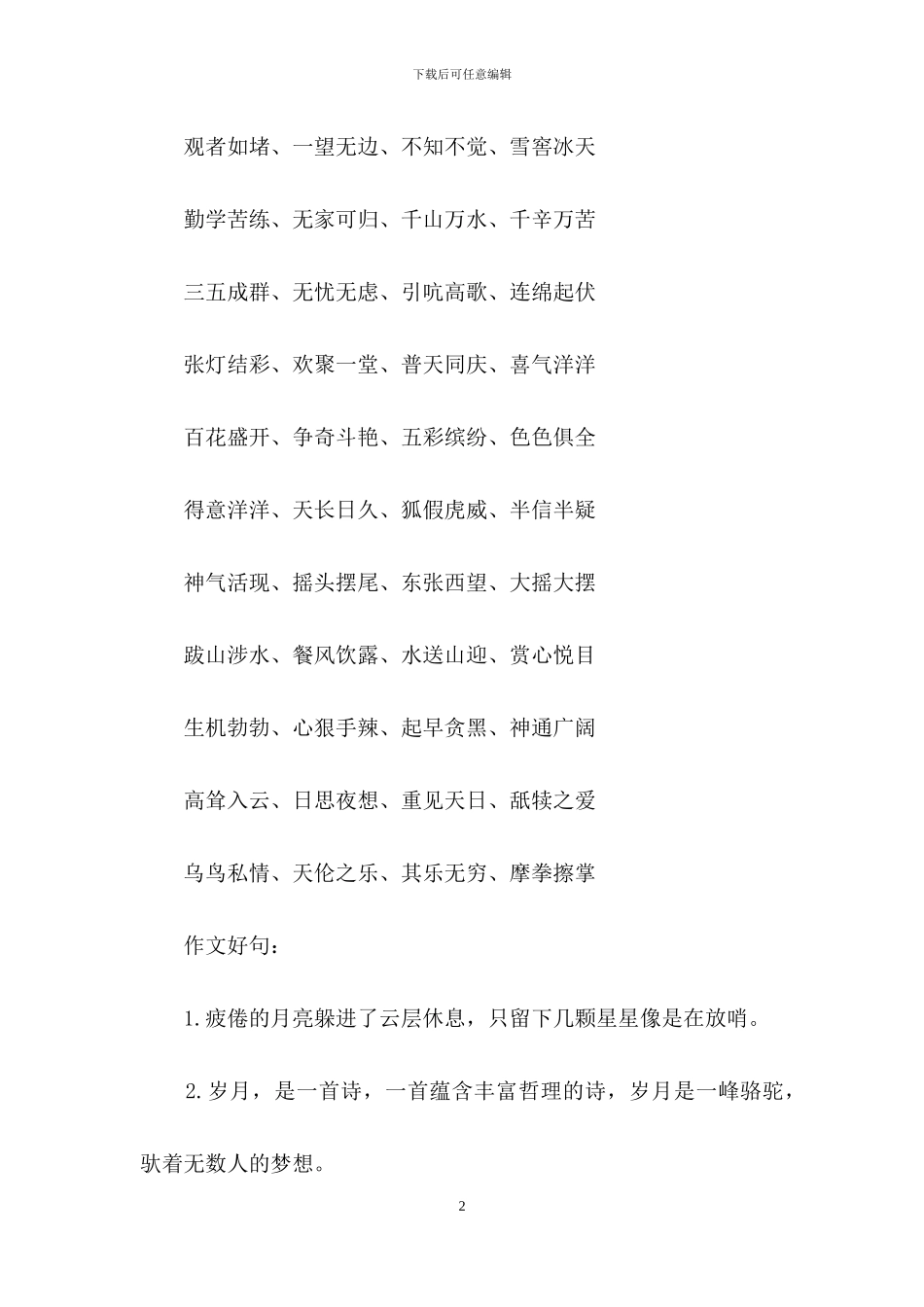 下载后可任意编辑

观者如堵、一望无边、不知不觉、雪窖冰天

勤学苦练、无家可归、千山万水、千辛万苦

三五成群、无忧无虑、引吭高歌、连绵起伏

张灯结彩、欢聚一堂、普天同庆、喜气洋洋

百花盛开、争奇斗艳、五彩缤纷、色色俱全

得意洋洋、天长日久、狐假虎威、半信半疑

神气活现、摇头摆尾、东张西望、大摇大摆

跋山涉水、餐风饮露、水送山迎、赏心悦目

生机勃勃、心狠手辣、起早贪黑、神通广阔

高耸入云、日思夜想、重见天日、舐犊之爱

乌鸟私情、天伦之乐、其乐无穷、摩拳擦掌

作文好句：

1.疲倦的月亮躲进了云层休息，只留下几颗星星像是在放哨。

2.岁月，是一首诗，一首蕴含丰富哲理的诗，岁月是一峰骆驼，驮着无数人的梦想。

2